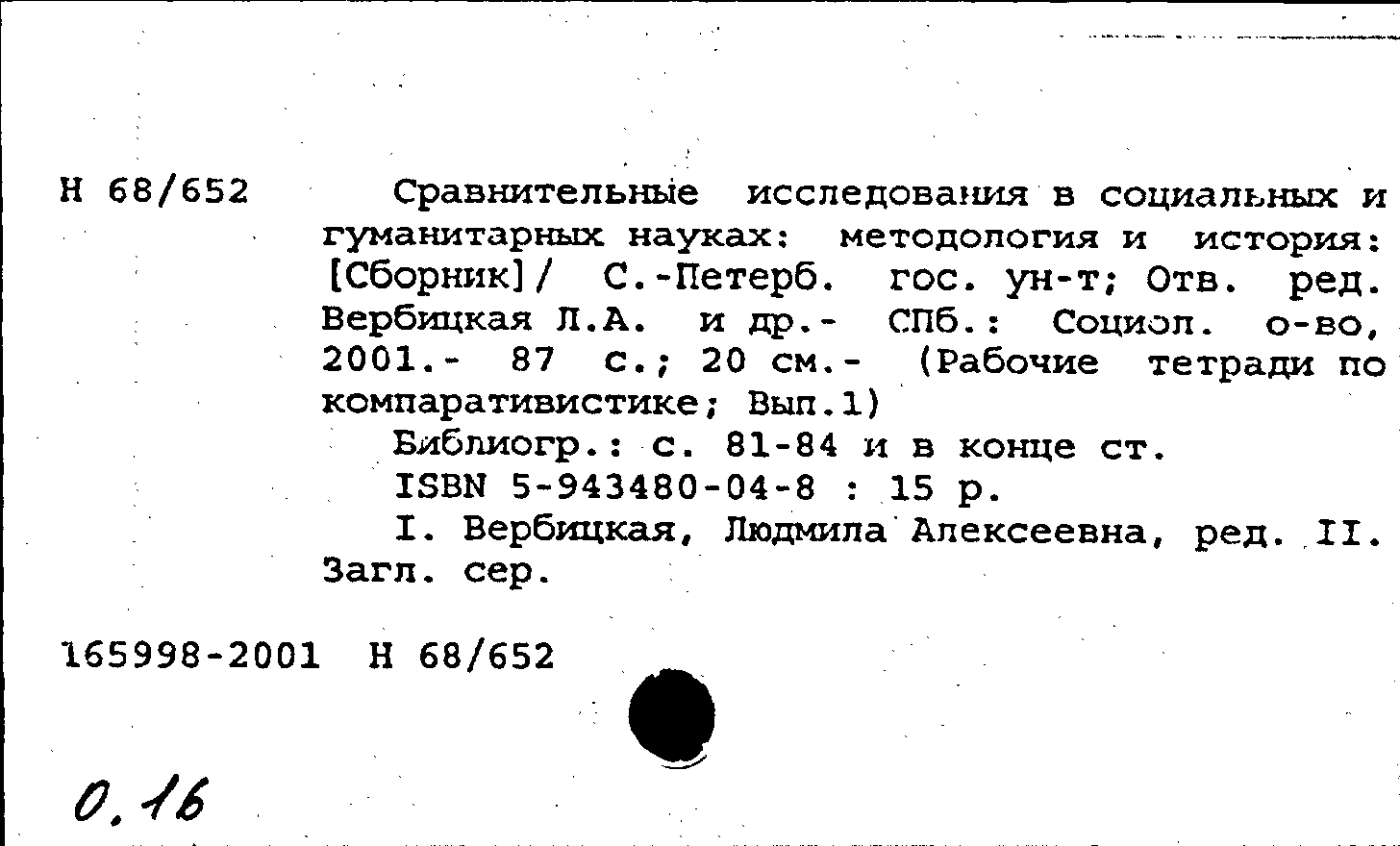 Н 68/652

Сравнительные исследования в социальных и гуманитарных науках: методология и история: [Сборник]/ С.-Петерб. гос. ун-т; Отв. ред. Вербицкая Л.А. и др.- СПб.: Социол. о-во, 2001.- 87 с.; 20 см.- (Рабочие тетради по компаративистике; Вып.1)

Библиогр.: с. 81-84 и в конце ст.

ISBN 5-943480-04-8 : 15 р.

I. Вербицкая, Людмила Алексеевна, ред. II. Загл. сер.

165998-2001 Н 68/652

0.16